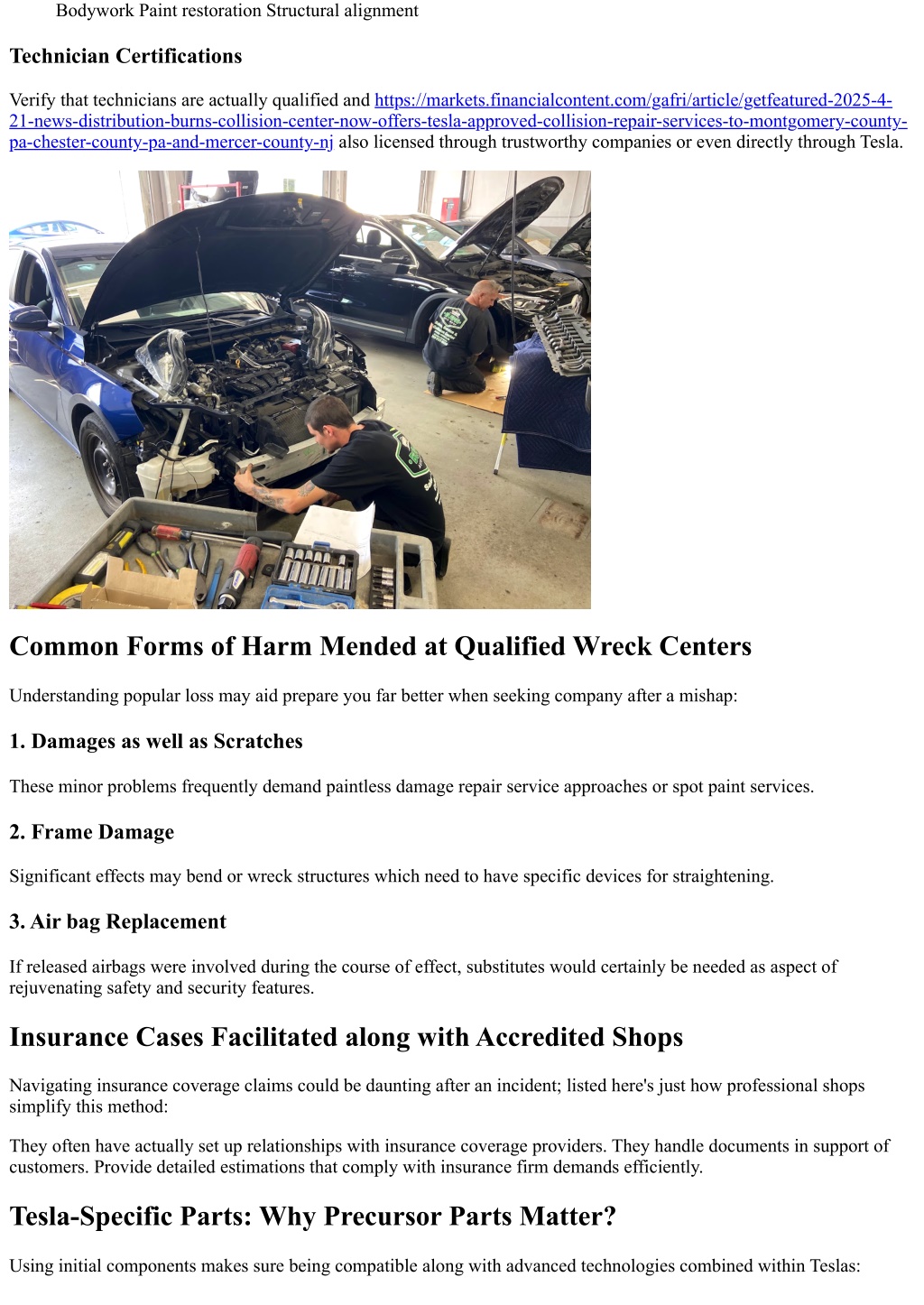 Bodywork Paint restoration Structural alignment

Technician Certifications

Verify that technicians are actually qualified and https://markets.financialcontent.com/gafri/article/getfeatured-2025-4-21-news-distribution-burns-collision-center-now-offers-tesla-approved-collision-repair-services-to-montgomery-county-pa-chester-county-pa-and-mercer-county-nj also licensed through trustworthy companies or even directly through Tesla.

Common Forms of Harm Mended at Qualified Wreck Centers

Understanding popular loss may aid prepare you far better when seeking company after a mishap:

1. Damages as well as Scratches

These minor problems frequently demand paintless damage repair service approaches or spot paint services.

2. Frame Damage

Significant effects may bend or wreck structures which need to have specific devices for straightening.

3. Air bag Replacement

If released airbags were involved during the course of effect, substitutes would certainly be needed as aspect of rejuvenating safety and security features.

Insurance Cases Facilitated along with Accredited Shops

Navigating insurance coverage claims could be daunting after an incident; listed here's just how professional shops simplify this method:

They often have actually set up relationships with insurance coverage providers. They handle documents in support of customers. Provide detailed estimations that comply with insurance firm demands efficiently.

Tesla-Specific Parts: Why Precursor Parts Matter?

Using initial components makes sure being compatible along with advanced technologies combined within Teslas: